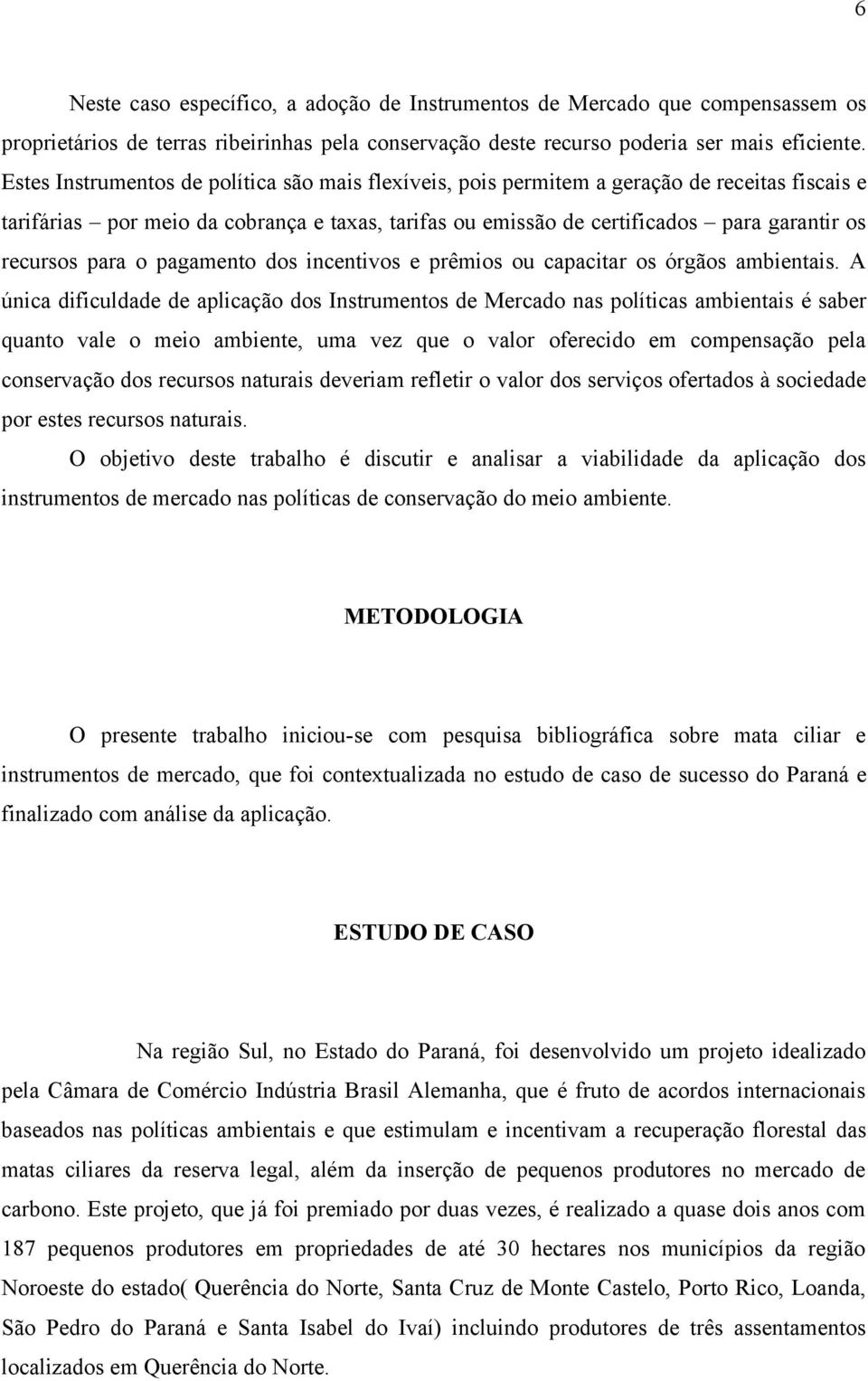 6

Neste caso específico, a adoção de Instrumentos de Mercado que compensassem os proprietários de terras ribeirinhas pela conservação deste recurso poderia ser mais eficiente. Estes Instrumentos de política são mais flexíveis, pois permitem a geração de receitas fiscais e tarifárias – por meio da cobrança e taxas, tarifas ou emissão de certificados – para garantir os recursos para o pagamento dos incentivos e prêmios ou capacitar os órgãos ambientais. A única dificuldade de aplicação dos Instrumentos de Mercado nas políticas ambientais é saber quanto vale o meio ambiente, uma vez que o valor oferecido em compensação pela conservação dos recursos naturais deveriam refletir o valor dos serviços ofertados à sociedade por estes recursos naturais.

O objetivo deste trabalho é discutir e analisar a viabilidade da aplicação dos instrumentos de mercado nas políticas de conservação do meio ambiente.

METODOLOGIA

O presente trabalho iniciou-se com pesquisa bibliográfica sobre mata ciliar e instrumentos de mercado, que foi contextualizada no estudo de caso de sucesso do Paraná e finalizado com análise da aplicação.

ESTUDO DE CASO

Na região Sul, no Estado do Paraná, foi desenvolvido um projeto idealizado pela Câmara de Comércio Indústria Brasil Alemanha, que é fruto de acordos internacionais baseados nas políticas ambientais e que estimulam e incentivam a recuperação florestal das matas ciliares da reserva legal, além da inserção de pequenos produtores no mercado de carbono. Este projeto, que já foi premiado por duas vezes, é realizado a quase dois anos com 187 pequenos produtores em propriedades de até 30 hectares nos municípios da região Noroeste do estado( Querência do Norte, Santa Cruz de Monte Castelo, Porto Rico, Loanda, São Pedro do Paraná e Santa Isabel do Ivaí) incluindo produtores de três assentamentos localizados em Querência do Norte.